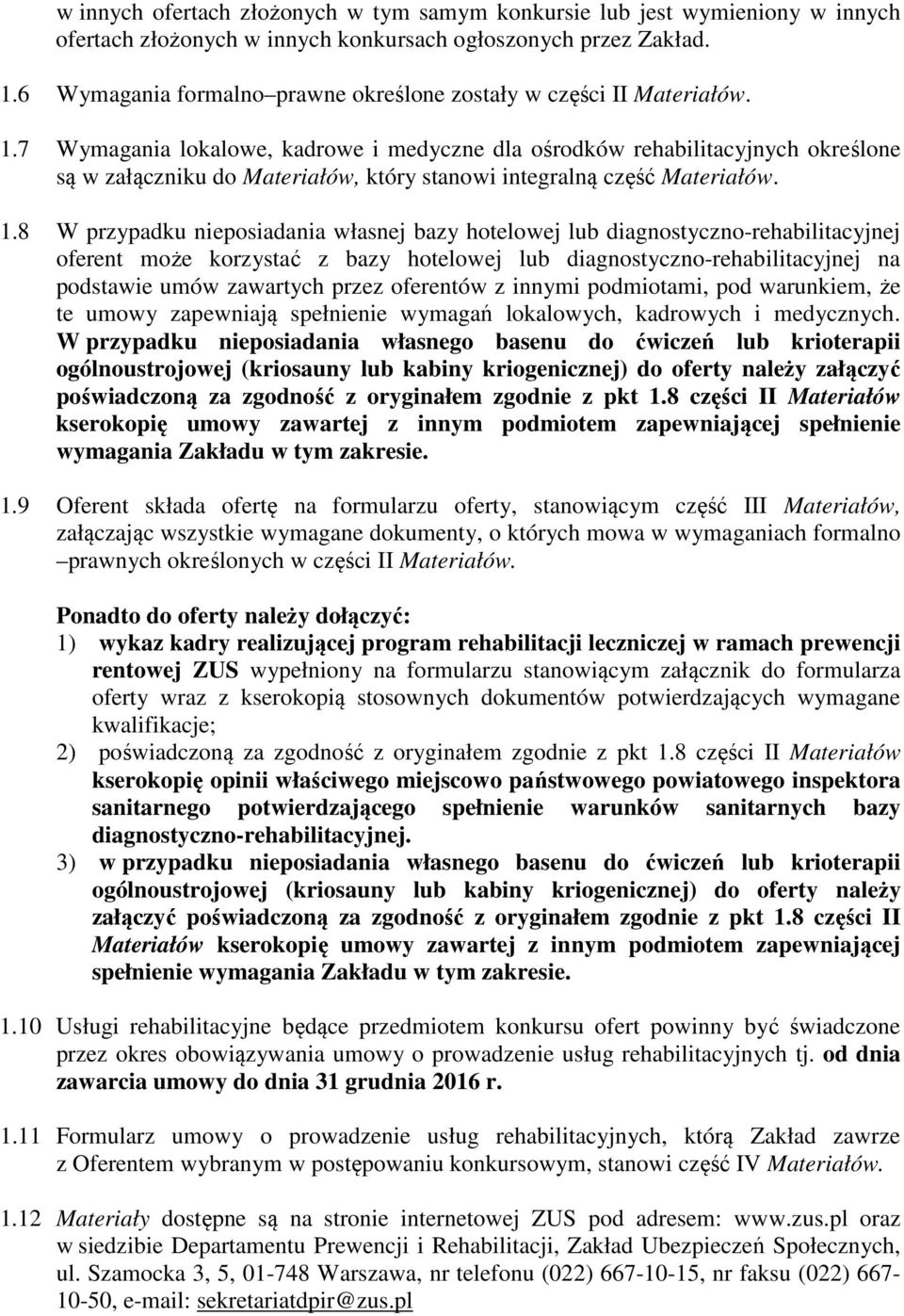 w innych ofertach złożonych w tym samym konkursie lub jest wymieniony w innych ofertach złożonych w innych konkursach ogłoszonych przez Zakład.

1.6 Wymagania formalno–prawne określone zostały w części II Materiałów.

1.7 Wymagania lokalowe, kadrowe i medyczne dla ośrodków rehabilitacyjnych określone są w załączniku do Materiałów, który stanowi integralną część Materiałów.

1.8 W przypadku nieposiadania własnej bazy hotelowej lub diagnostyczno-rehabilitacyjnej oferent może korzystać z bazy hotelowej lub diagnostyczno-rehabilitacyjnej na podstawie umów zawartych przez oferentów z innymi podmiotami, pod warunkiem, że te umowy zapewniają spełnienie wymagań lokalowych, kadrowych i medycznych. W przypadku nieposiadania własnego basenu do ćwiczeń lub krioterapii ogólnoustrojowej (kriosauny lub kabiny kriogenicznej) do oferty należy załączyć poświadczoną za zgodność z oryginałem zgodnie z pkt 1.8 części II Materiałów kserokopię umowy zawartej z innym podmiotem zapewniającej spełnienie wymagania Zakładu w tym zakresie.

1.9 Oferent składa ofertę na formularzu oferty, stanowiącym część III Materiałów, załączając wszystkie wymagane dokumenty, o których mowa w wymaganiach formalno –prawnych określonych w części II Materiałów.

Ponadto do oferty należy dołączyć:
1) wykaz kadry realizującej program rehabilitacji leczniczej w ramach prewencji rentowej ZUS wypełniony na formularzu stanowiącym załącznik do formularza oferty wraz z kserokopią stosownych dokumentów potwierdzających wymagane kwalifikacje;
2) poświadczoną za zgodność z oryginałem zgodnie z pkt 1.8 części II Materiałów kserokopię opinii właściwego miejscowo państwowego powiatowego inspektora sanitarnego potwierdzającego spełnienie warunków sanitarnych bazy diagnostyczno-rehabilitacyjnej.
3) w przypadku nieposiadania własnego basenu do ćwiczeń lub krioterapii ogólnoustrojowej (kriosauny lub kabiny kriogenicznej) do oferty należy załączyć poświadczoną za zgodność z oryginałem zgodnie z pkt 1.8 części II Materiałów kserokopię umowy zawartej z innym podmiotem zapewniającej spełnienie wymagania Zakładu w tym zakresie.

1.10 Usługi rehabilitacyjne będące przedmiotem konkursu ofert powinny być świadczone przez okres obowiązywania umowy o prowadzenie usług rehabilitacyjnych tj. od dnia zawarcia umowy do dnia 31 grudnia 2016 r.

1.11 Formularz umowy o prowadzenie usług rehabilitacyjnych, którą Zakład zawrze z Oferentem wybranym w postępowaniu konkursowym, stanowi część IV Materiałów.

1.12 Materiały dostępne są na stronie internetowej ZUS pod adresem: www.zus.pl oraz w siedzibie Departamentu Prewencji i Rehabilitacji, Zakład Ubezpieczeń Społecznych, ul. Szamocka 3, 5, 01-748 Warszawa, nr telefonu (022) 667-10-15, nr faksu (022) 667-10-50, e-mail: sekretariatdpir@zus.pl